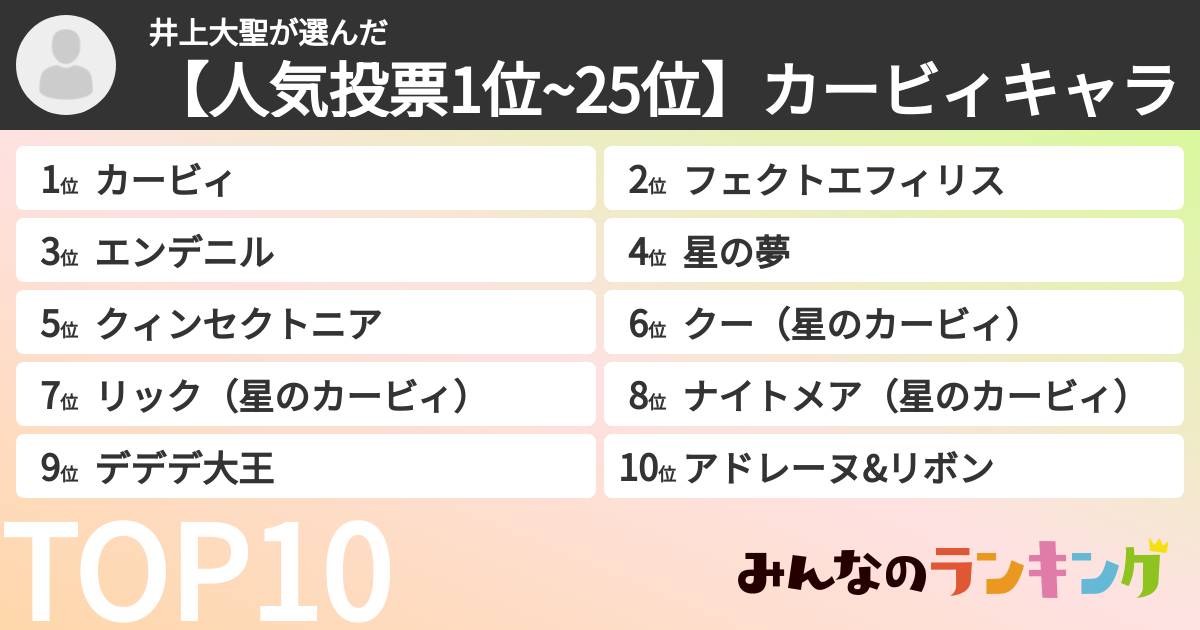 井上大聖が選んだ
【人気投票1位~25位】カービィキャラ

1位 カービィ
2位 フェクトエフィリス
3位 エンデニル
4位 星の夢
5位 クィンセクトニア
6位 クー（星のカービィ）
7位 リック（星のカービィ）
8位 ナイトメア（星のカービィ）
9位 デデデ大王
10位 アドレーヌ&リボン

TOP10

みんなのランキング